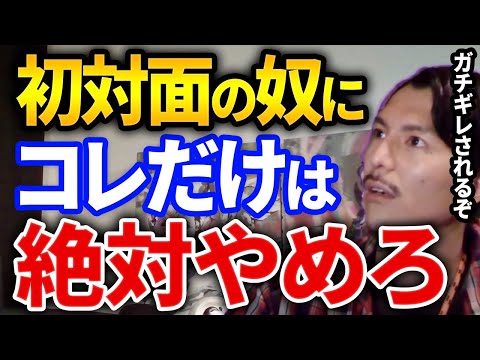 初対面の奴に
コレだけは
絶対やめろ

ガチギレされるぞ